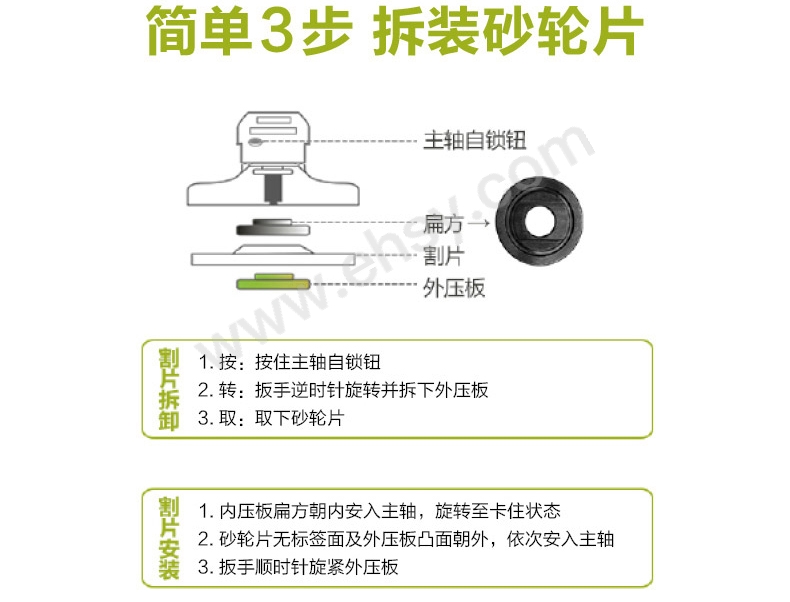 简单3步 拆装砂轮片

主轴自锁钮

扁方 →

割片

外压板

www.ehsy.com

割片拆卸

1. 按：按住主轴自锁钮
2. 转：扳手逆时针旋转并拆下外压板
3. 取：取下砂轮片

割片安装

1. 内压板扁方朝内安入主轴，旋转至卡住状态
2. 砂轮片无标签面及外压板凸面朝外，依次安入主轴
3. 扳手顺时针旋紧外压板